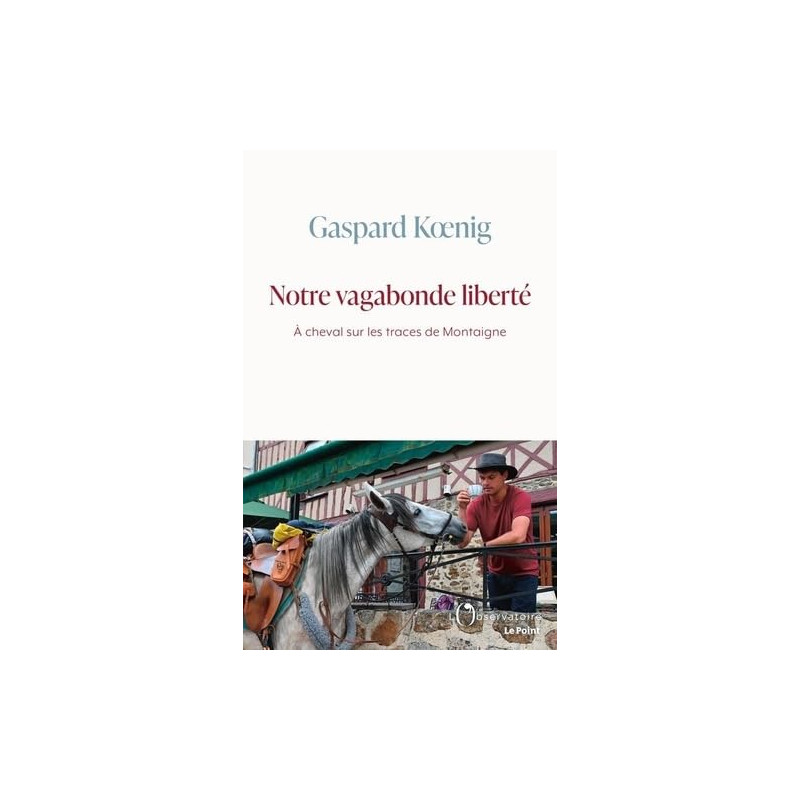 Gaspard Kœnig

Notre vagabonde liberté

À cheval sur les traces de Montaigne

L'Observatoire
Le Point